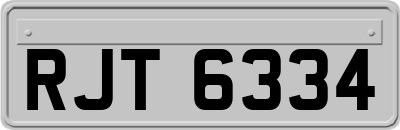 RJT 6334